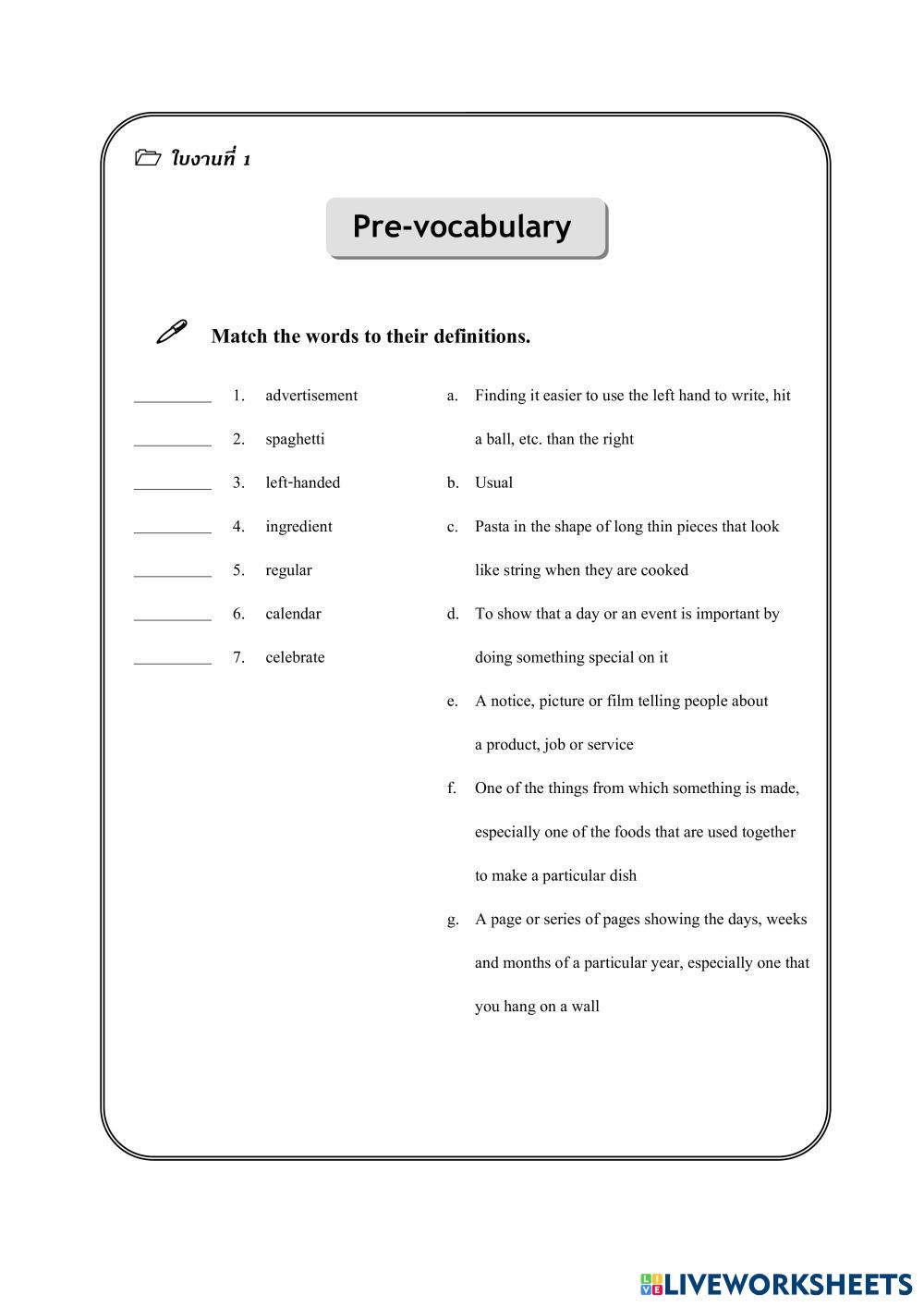 ใบงานที่ 1

Pre-vocabulary

Match the words to their definitions.

__________ 1. advertisement
__________ 2. spaghetti
__________ 3. left-handed
__________ 4. ingredient
__________ 5. regular
__________ 6. calendar
__________ 7. celebrate

a. Finding it easier to use the left hand to write, hit a ball, etc. than the right

b. Usual

c. Pasta in the shape of long thin pieces that look like string when they are cooked

d. To show that a day or an event is important by doing something special on it

e. A notice, picture or film telling people about a product, job or service

f. One of the things from which something is made, especially one of the foods that are used together to make a particular dish

g. A page or series of pages showing the days, weeks and months of a particular year, especially one that you hang on a wall

LIVEWORKSHEETS